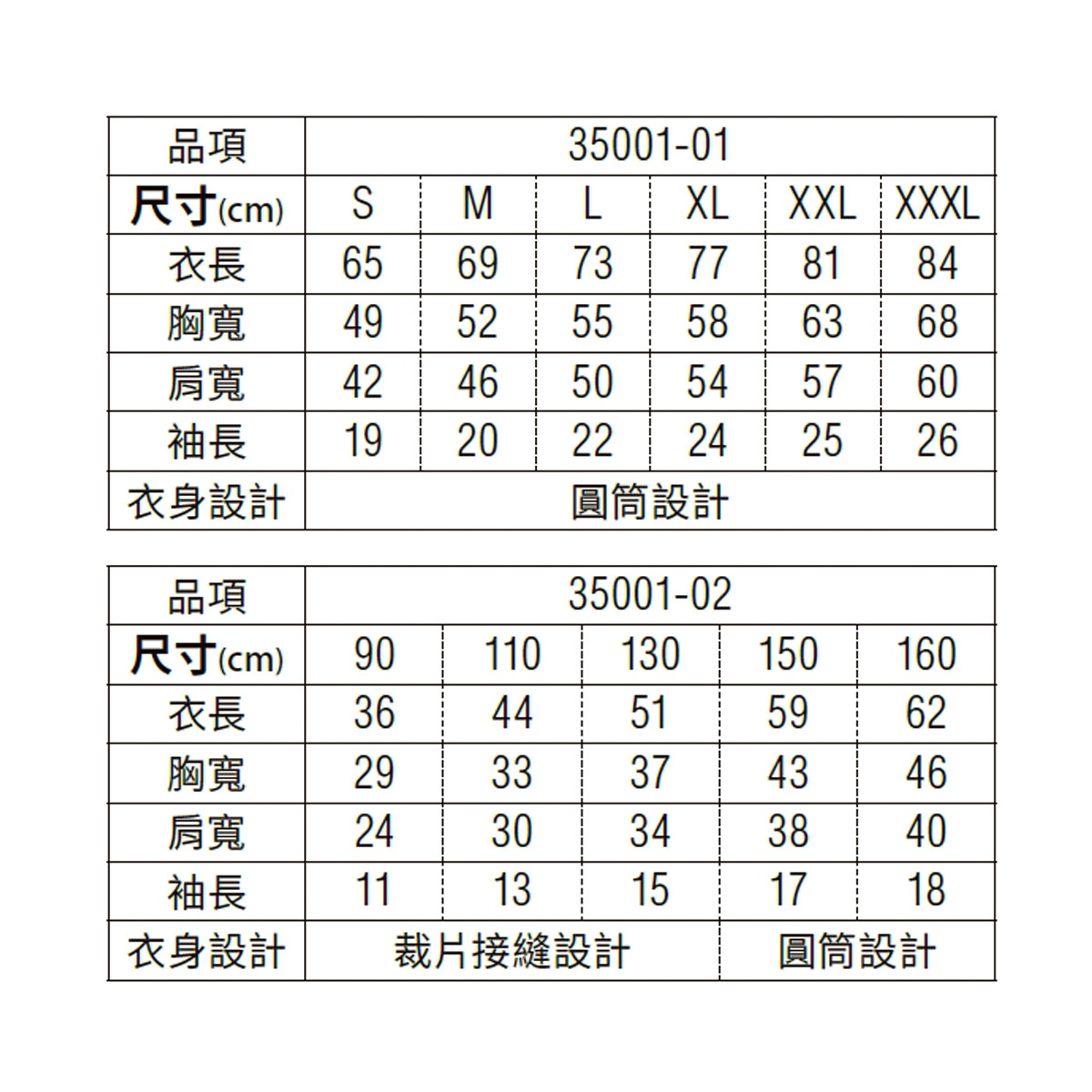 | 品項 | 35001-01 | | | | | |
|---|---|---|---|---|---|---|
| 尺寸(cm) | S | M | L | XL | XXL | XXXL |
| 衣長 | 65 | 69 | 73 | 77 | 81 | 84 |
| 胸寬 | 49 | 52 | 55 | 58 | 63 | 68 |
| 肩寬 | 42 | 46 | 50 | 54 | 57 | 60 |
| 袖長 | 19 | 20 | 22 | 24 | 25 | 26 |
| 衣身設計 | 圓筒設計 | | | | | |

| 品項 | 35001-02 | | | | |
|---|---|---|---|---|---|
| 尺寸(cm) | 90 | 110 | 130 | 150 | 160 |
| 衣長 | 36 | 44 | 51 | 59 | 62 |
| 胸寬 | 29 | 33 | 37 | 43 | 46 |
| 肩寬 | 24 | 30 | 34 | 38 | 40 |
| 袖長 | 11 | 13 | 15 | 17 | 18 |
| 衣身設計 | 裁片接縫設計 | | | 圓筒設計 | |